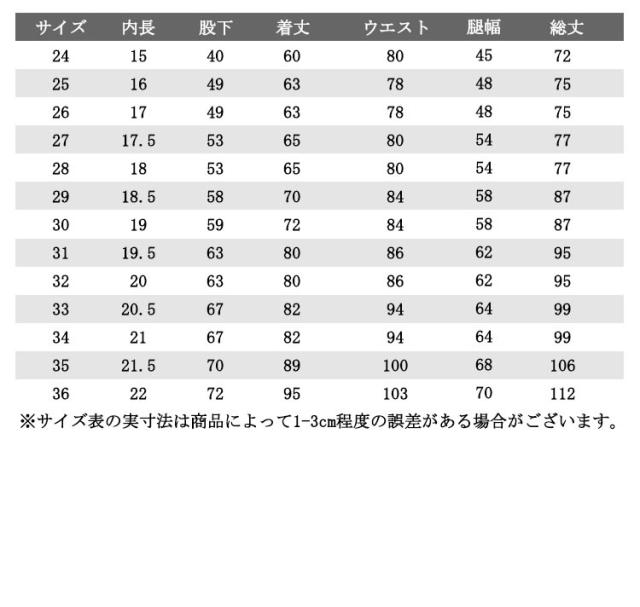 | サイズ | 内長 | 股下 | 着丈 | ウエスト | 腿幅 | 総丈 |
|---|---|---|---|---|---|---|
| 24 | 15 | 40 | 60 | 80 | 45 | 72 |
| 25 | 16 | 49 | 63 | 78 | 48 | 75 |
| 26 | 17 | 49 | 63 | 78 | 48 | 75 |
| 27 | 17.5 | 53 | 65 | 80 | 54 | 77 |
| 28 | 18 | 53 | 65 | 80 | 54 | 77 |
| 29 | 18.5 | 58 | 70 | 84 | 58 | 87 |
| 30 | 19 | 59 | 72 | 84 | 58 | 87 |
| 31 | 19.5 | 63 | 80 | 86 | 62 | 95 |
| 32 | 20 | 63 | 80 | 86 | 62 | 95 |
| 33 | 20.5 | 67 | 82 | 94 | 64 | 99 |
| 34 | 21 | 67 | 82 | 94 | 64 | 99 |
| 35 | 21.5 | 70 | 89 | 100 | 68 | 106 |
| 36 | 22 | 72 | 95 | 103 | 70 | 112 |

※サイズ表の実寸法は商品によって1-3cm程度の誤差がある場合がございます。